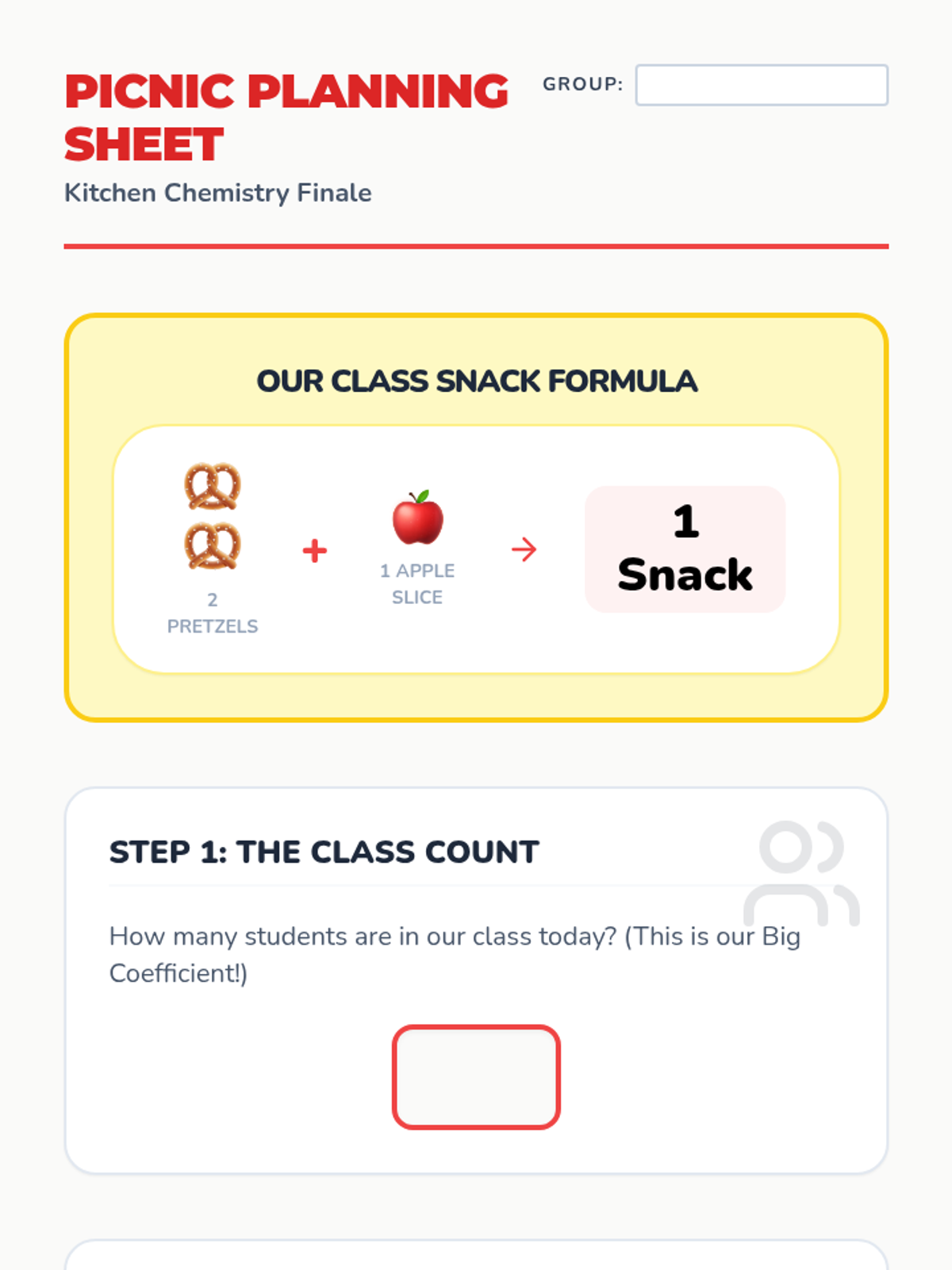 PICNIC PLANNING SHEET

GROUP:

Kitchen Chemistry Finale

OUR CLASS SNACK FORMULA

2 PRETZELS + 1 APPLE SLICE → 1 Snack

STEP 1: THE CLASS COUNT

How many students are in our class today? (This is our Big Coefficient!)